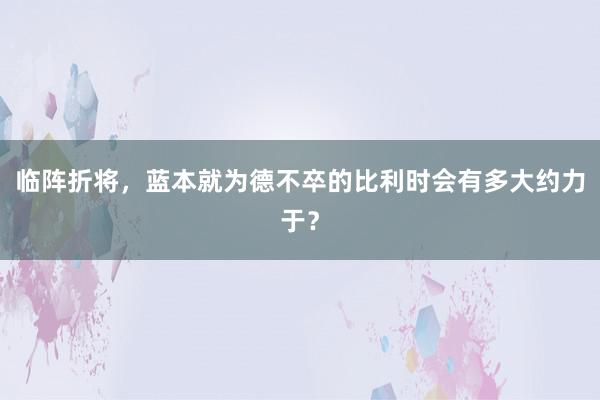 临阵折将，蓝本就为德不卒的比利时会有多大约力于？